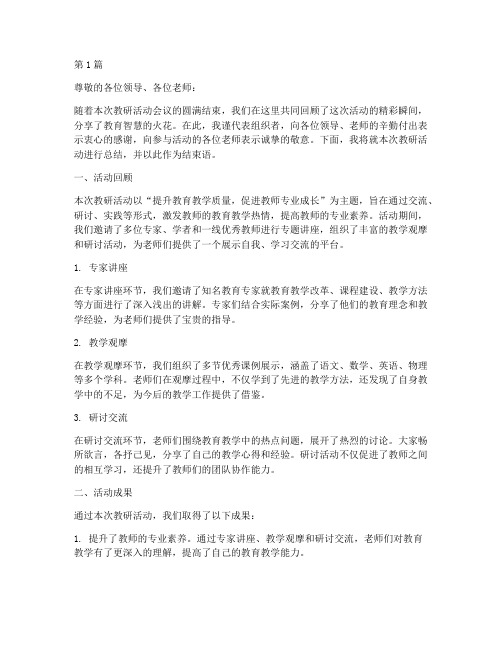 第1篇

尊敬的各位领导、各位老师：

随着本次教研活动会议的圆满结束，我们在这里共同回顾了这次活动的精彩瞬间，分享了教育智慧的火花。在此，我谨代表组织者，向各位领导、老师的辛勤付出表示衷心的感谢，向参与活动的各位老师表示诚挚的敬意。下面，我将就本次教研活动进行总结，并以此作为结束语。

一、活动回顾

本次教研活动以“提升教育教学质量，促进教师专业成长”为主题，旨在通过交流、研讨、实践等形式，激发教师的教育教学热情，提高教师的专业素养。活动期间，我们邀请了多位专家、学者和一线优秀教师进行专题讲座，组织了丰富的教学观摩和研讨活动，为老师们提供了一个展示自我、学习交流的平台。

1. 专家讲座

在专家讲座环节，我们邀请了知名教育专家就教育教学改革、课程建设、教学方法等方面进行了深入浅出的讲解。专家们结合实际案例，分享了他们的教育理念和教学经验，为老师们提供了宝贵的指导。

2. 教学观摩

在教学观摩环节，我们组织了多节优秀课例展示，涵盖了语文、数学、英语、物理等多个学科。老师们在观摩过程中，不仅学到了先进的教学方法，还发现了自身教学中的不足，为今后的教学工作提供了借鉴。

3. 研讨交流

在研讨交流环节，老师们围绕教育教学中的热点问题，展开了热烈的讨论。大家畅所欲言，各抒己见，分享了自己的教学心得和经验。研讨活动不仅促进了教师之间的相互学习，还提升了教师们的团队协作能力。

二、活动成果

通过本次教研活动，我们取得了以下成果：

1. 提升了教师的专业素养。通过专家讲座、教学观摩和研讨交流，老师们对教育教学有了更深入的理解，提高了自己的教育教学能力。